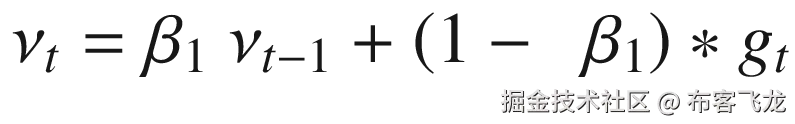 $\nu_t = \beta_1 \nu_{t-1} + (1 - \beta_1) * g_t$

掘金技术社区 @ 布客飞龙